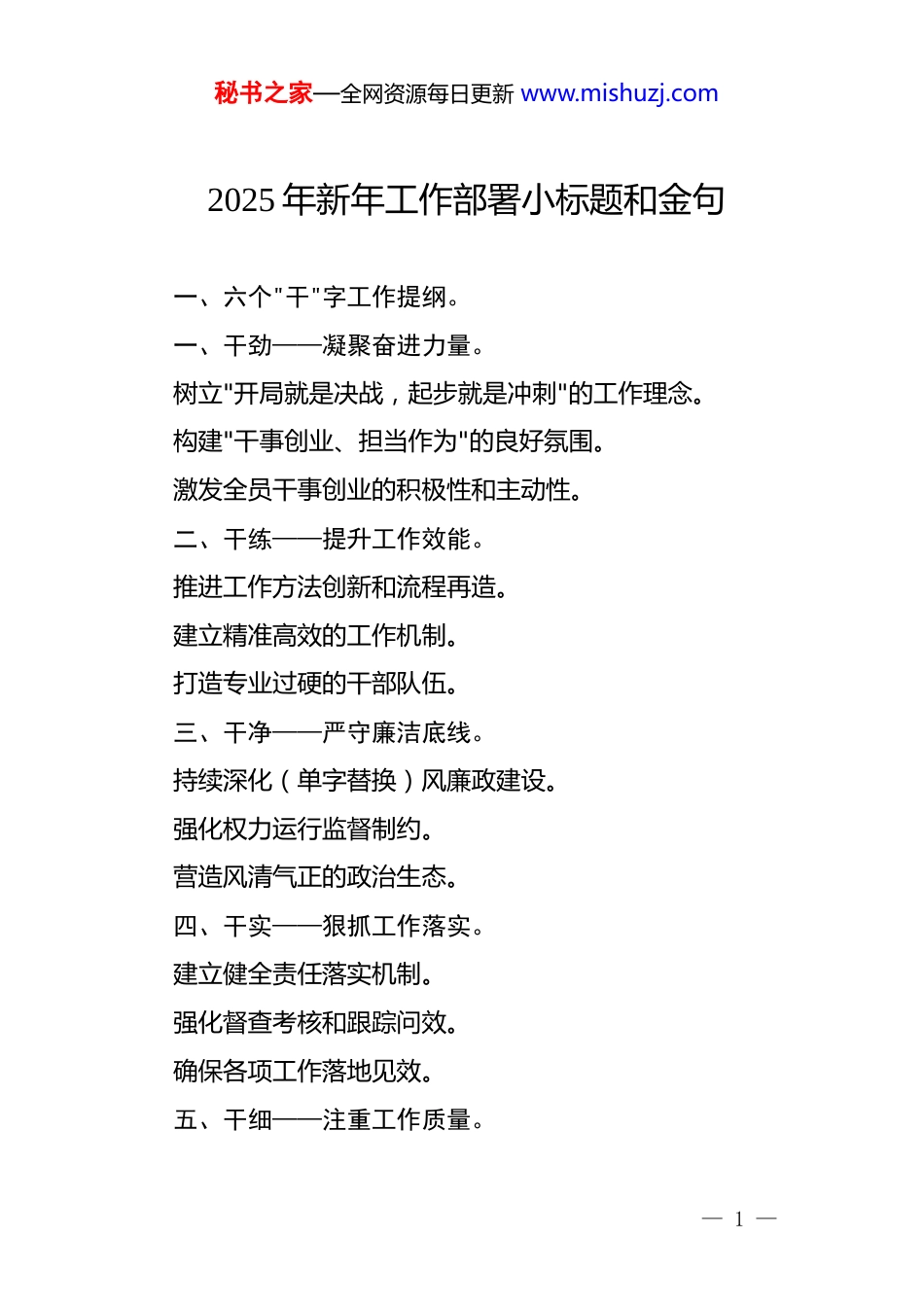 秘书之家—全网资源每日更新 www.mishuzj.com

2025 年新年工作部署小标题和金句

一、六个"干"字工作提纲。

一、干劲——凝聚奋进力量。

树立"开局就是决战，起步就是冲刺"的工作理念。

构建"干事创业、担当作为"的良好氛围。

激发全员干事创业的积极性和主动性。

二、干练——提升工作效能。

推进工作方法创新和流程再造。

建立精准高效的工作机制。

打造专业过硬的干部队伍。

三、干净——严守廉洁底线。

持续深化（单字替换）风廉政建设。

强化权力运行监督制约。

营造风清气正的政治生态。

四、干实——狠抓工作落实。

建立健全责任落实机制。

强化督查考核和跟踪问效。

确保各项工作落地见效。

五、干细——注重工作质量。

— 1 —